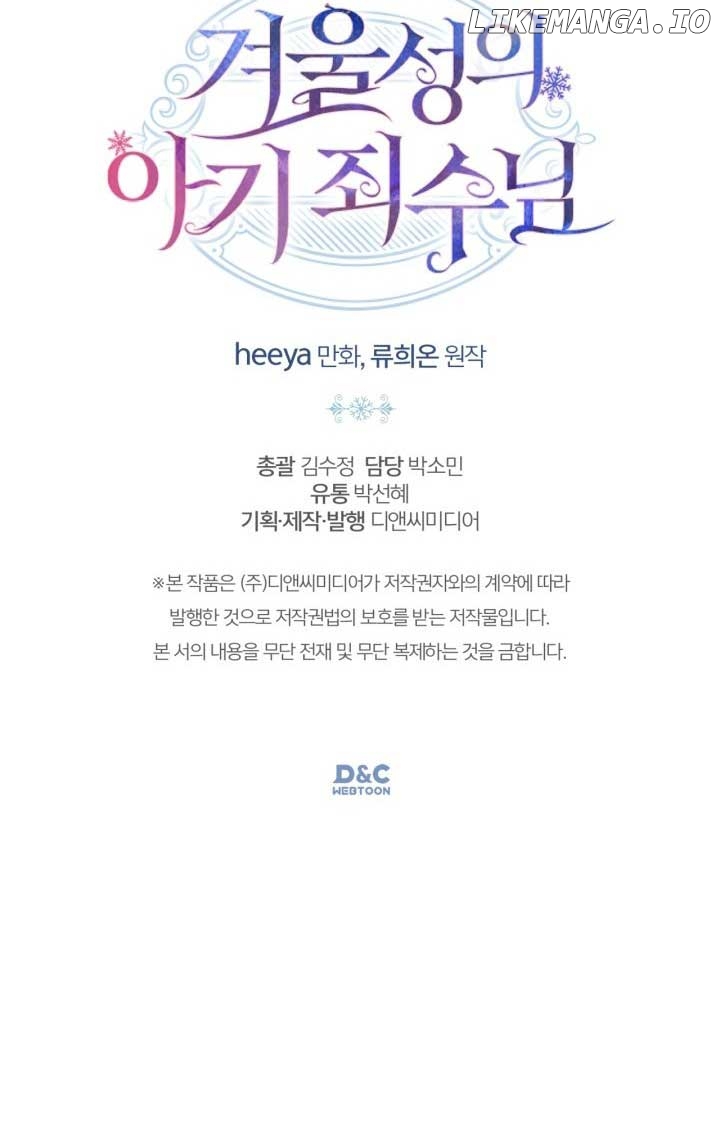 겨울성의
아기 죄수님

heeya 만화, 류희온 원작

총괄 김수정 담당 박소민
유통 박선혜
기획·제작·발행 디앤씨미디어

※본 작품은 (주)디앤씨미디어가 저작권자와의 계약에 따라 발행한 것으로 저작권법의 보호를 받는 저작물입니다. 본 서의 내용을 무단 전재 및 무단 복제하는 것을 금합니다.

D&C
WEBTOON

LIKEMANGA.IO